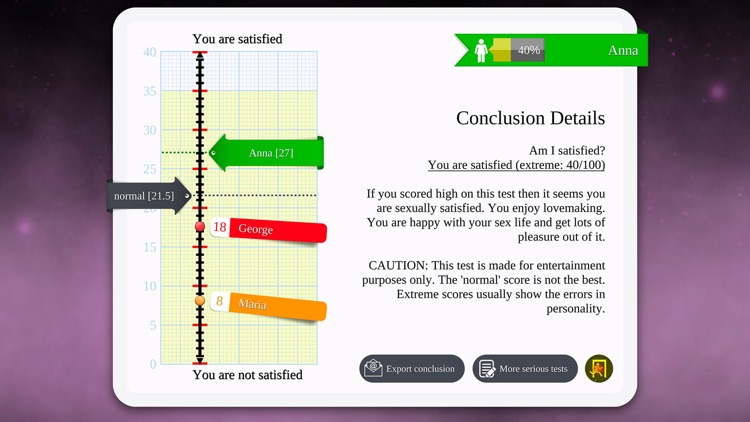 You are satisfied

40
35
30
25
20
15
10
5
0

Anna [27]
normal [21.5]
18 George
8 Maria

You are not satisfied

40% Anna

Conclusion Details

Am I satisfied?
You are satisfied (extreme: 40/100)

If you scored high on this test then it seems you are sexually satisfied. You enjoy lovemaking. You are happy with your sex life and get lots of pleasure out of it.

CAUTION: This test is made for entertainment purposes only. The 'normal' score is not the best. Extreme scores usually show the errors in personality.

Export conclusion
More serious tests